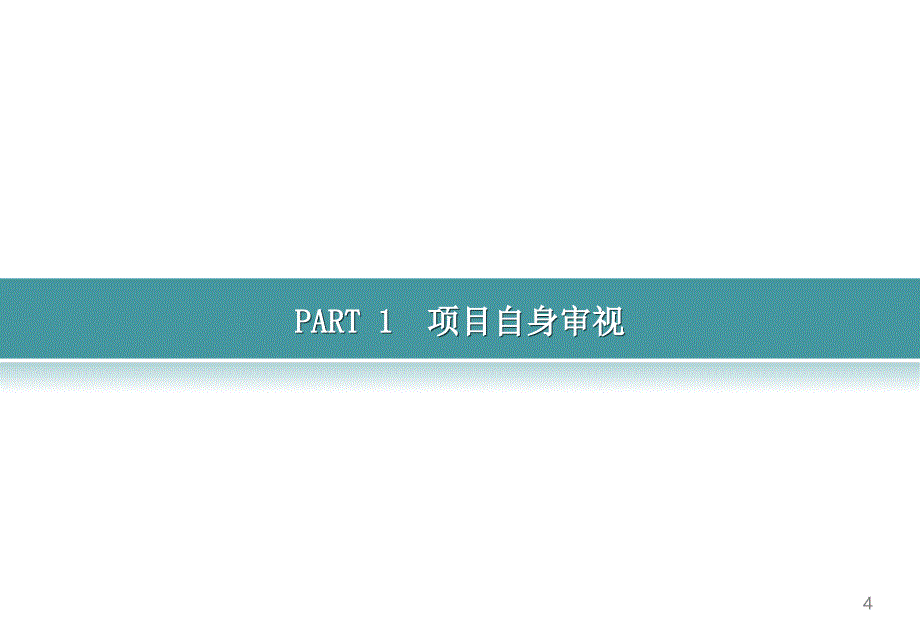 PART 1 项目自身审视

4